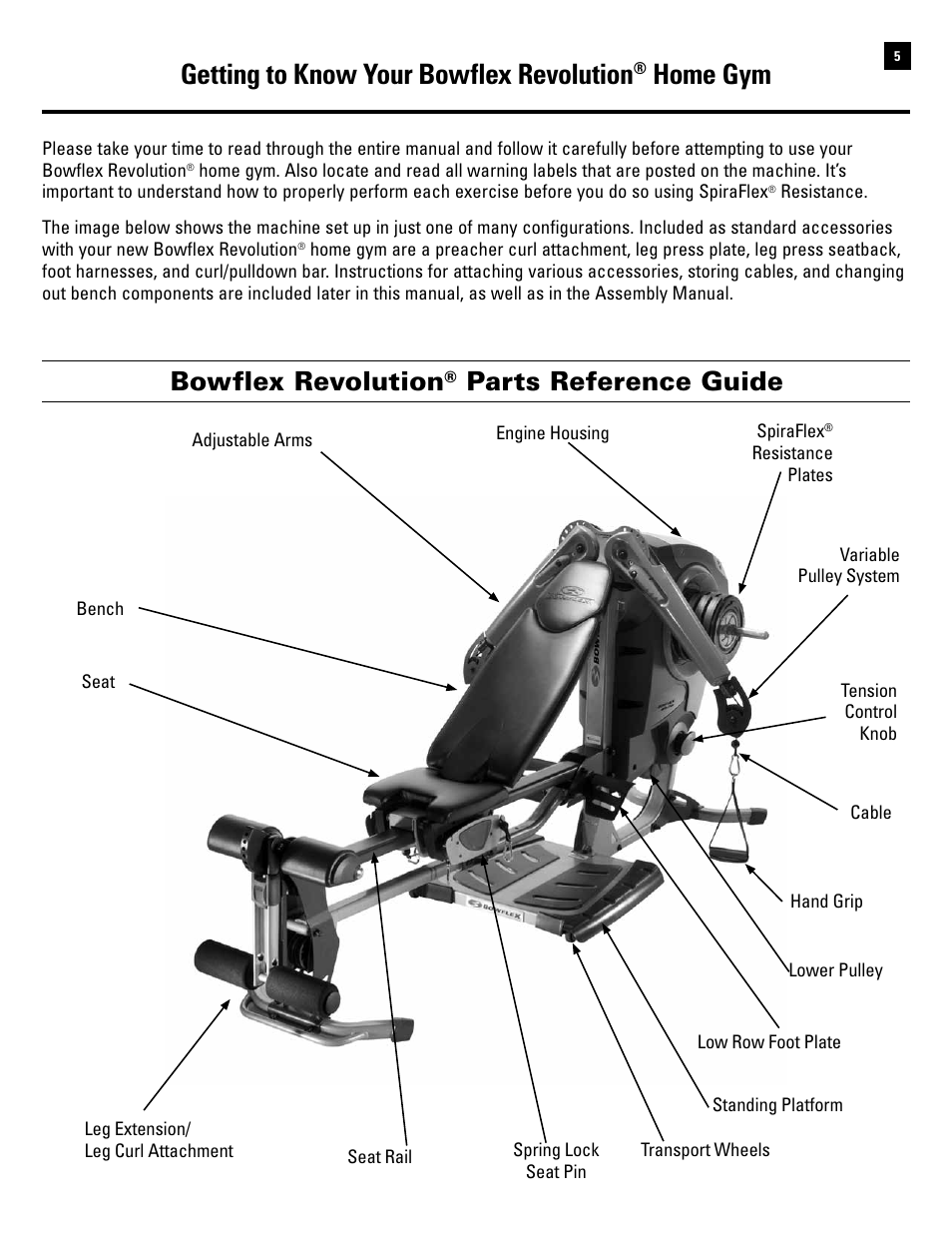 5

Getting to Know Your Bowflex Revolution® Home Gym

Please take your time to read through the entire manual and follow it carefully before attempting to use your Bowflex Revolution® home gym. Also locate and read all warning labels that are posted on the machine. It's important to understand how to properly perform each exercise before you do so using SpiraFlex® Resistance.

The image below shows the machine set up in just one of many configurations. Included as standard accessories with your new Bowflex Revolution® home gym are a preacher curl attachment, leg press plate, leg press seatback, foot harnesses, and curl/pulldown bar. Instructions for attaching various accessories, storing cables, and changing out bench components are included later in this manual, as well as in the Assembly Manual.

Bowflex Revolution® Parts Reference Guide

Adjustable Arms

Engine Housing

SpiraFlex® Resistance Plates

Variable Pulley System

Bench

Seat

Tension Control Knob

Cable

Hand Grip

Lower Pulley

Low Row Foot Plate

Standing Platform

Leg Extension/ Leg Curl Attachment

Seat Rail

Spring Lock Seat Pin

Transport Wheels

BOWFLEX